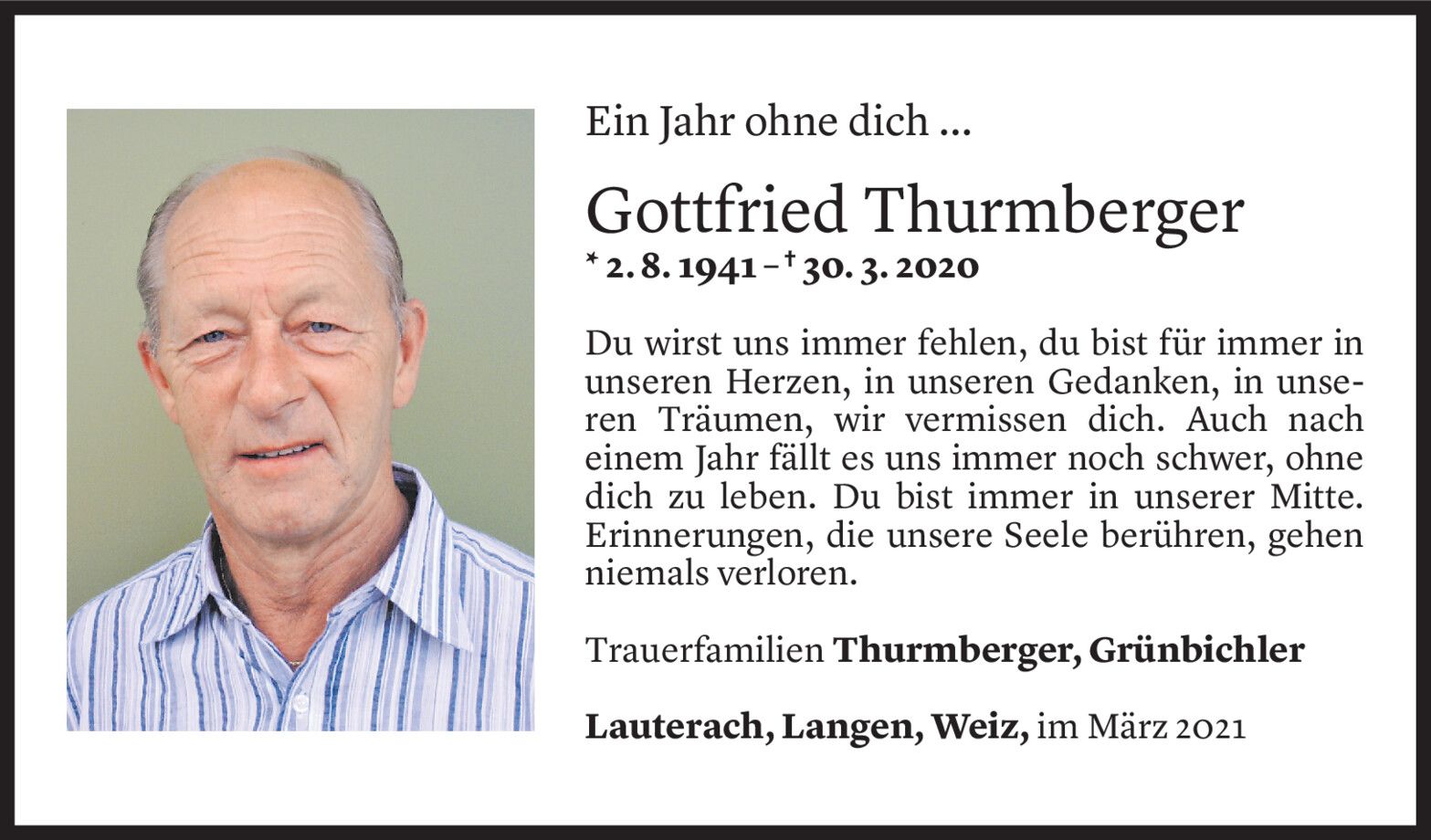 Ein Jahr ohne dich ...

Gottfried Thurmberger

* 2. 8. 1941 – † 30. 3. 2020

Du wirst uns immer fehlen, du bist für immer in unseren Herzen, in unseren Gedanken, in unseren Träumen, wir vermissen dich. Auch nach einem Jahr fällt es uns immer noch schwer, ohne dich zu leben. Du bist immer in unserer Mitte. Erinnerungen, die unsere Seele berühren, gehen niemals verloren.

Trauerfamilien Thurmberger, Grünbichler

Lauterach, Langen, Weiz, im März 2021